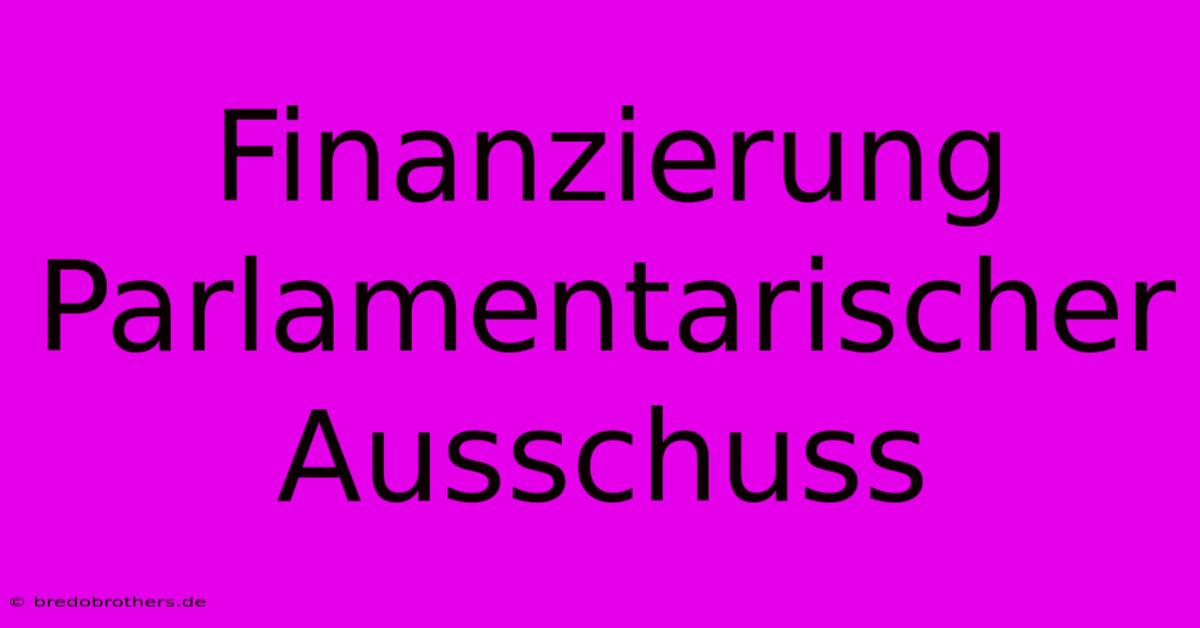 Finanzierung Parlamentarischer Ausschuss

© bredobrothers.de